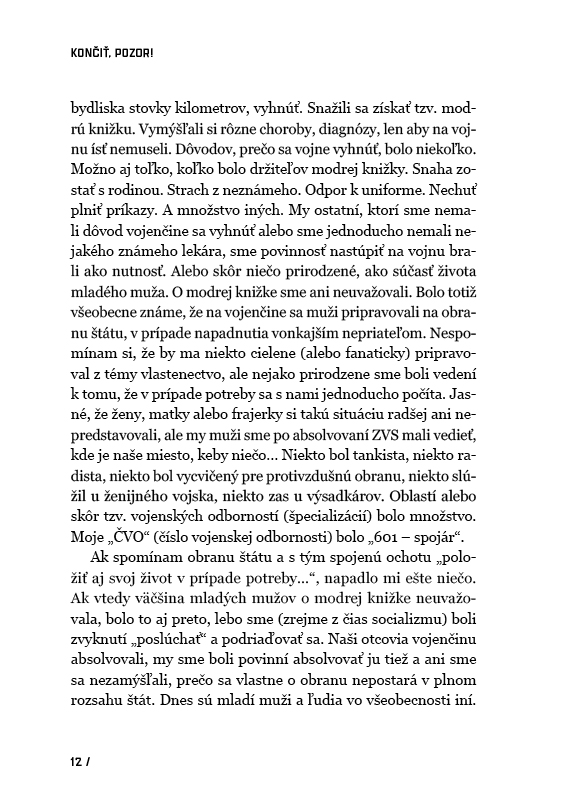 KONČIŤ, POZOR!

bydliska stovky kilometrov, vyhnúť. Snažili sa získať tzv. modrú knižku. Vymýšľali si rôzne choroby, diagnózy, len aby na vojnu ísť nemuseli. Dôvodov, prečo sa vojne vyhnúť, bolo niekoľko. Možno aj toľko, koľko bolo držiteľov modrej knižky. Snaha zostať s rodinou. Strach z neznámeho. Odpor k uniforme. Nechuť plniť príkazy. A množstvo iných. My ostatní, ktorí sme nemali dôvod vojenčine sa vyhnúť alebo sme jednoducho nemali nejakého známeho lekára, sme povinnosť nastúpiť na vojnu brali ako nutnosť. Alebo skôr niečo prirodzené, ako súčasť života mladého muža. O modrej knižke sme ani neuvažovali. Bolo totiž všeobecne známe, že na vojenčine sa muži pripravovali na obranu štátu, v prípade napadnutia vonkajším nepriateľom. Nespomínam si, že by ma niekto cielene (alebo fanaticky) pripravoval z témy vlastenectvo, ale nejako prirodzene sme boli vedení k tomu, že v prípade potreby sa s nami jednoducho počíta. Jasné, že ženy, matky alebo frajerky si takú situáciu radšej ani nepredstavovali, ale my muži sme po absolvovaní ZVS mali vedieť, kde je naše miesto, keby niečo... Niekto bol tankista, niekto radista, niekto bol vycvičený pre protivzdušnú obranu, niekto slúžil u ženijného vojska, niekto zas u výsadkárov. Oblastí alebo skôr tzv. vojenských odborností (špecializácií) bolo množstvo. Moje „ČVO“ (číslo vojenskej odbornosti) bolo „601 – spojár“.

Ak spomínam obranu štátu a s tým spojenú ochotu „položiť aj svoj život v prípade potreby...“, napadlo mi ešte niečo. Ak vtedy väčšina mladých mužov o modrej knižke neuvažovala, bolo to aj preto, lebo sme (zrejme z čias socializmu) boli zvyknutí „poslúchať“ a podriaďovať sa. Naši otcovia vojenčinu absolvovali, my sme boli povinní absolvovať ju tiež a ani sme sa nezamýšľali, prečo sa vlastne o obranu nepostará v plnom rozsahu štát. Dnes sú mladí muži a ľudia vo všeobecnosti iní.

12 /